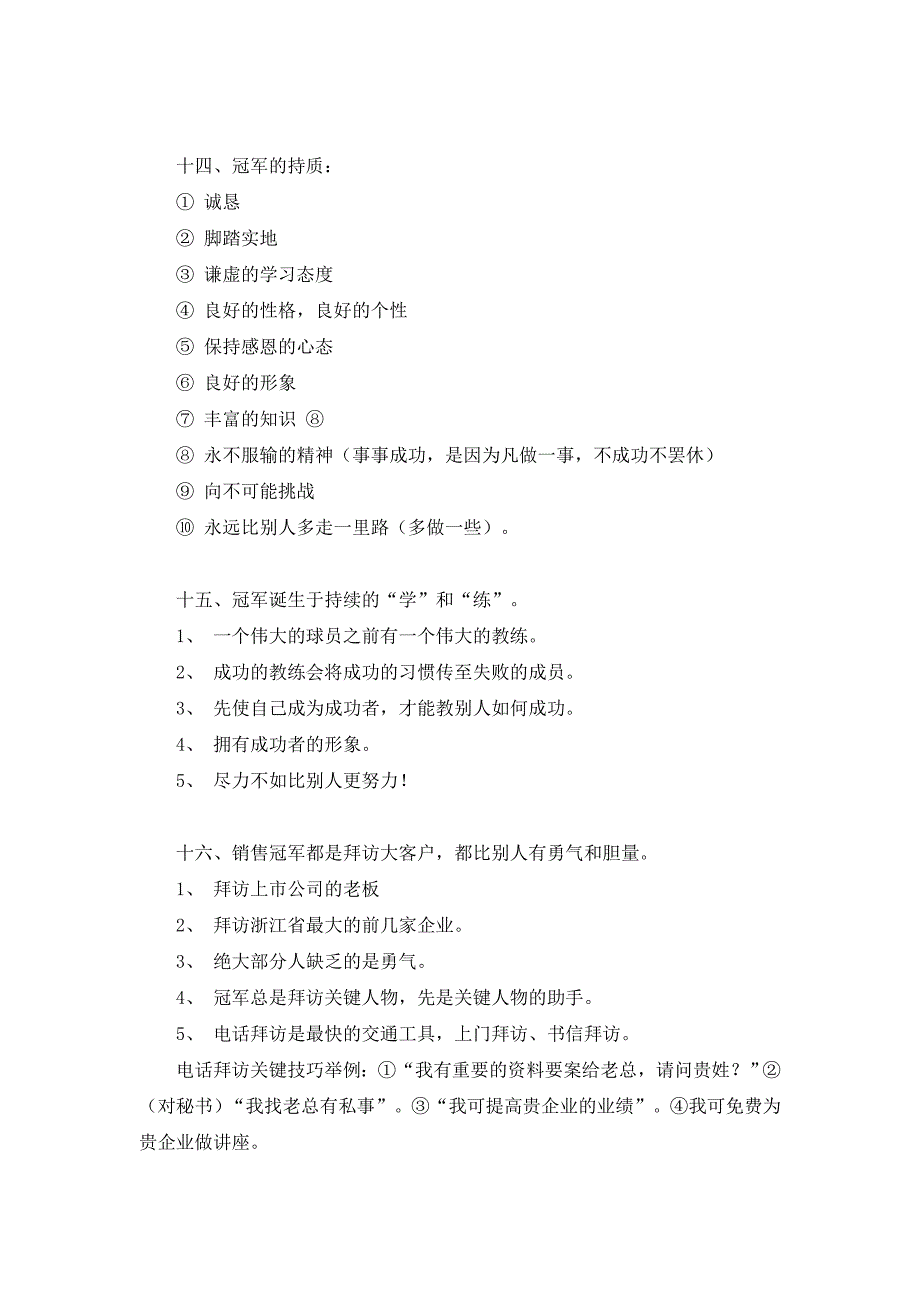 十四、冠军的持质：

① 诚恳

② 脚踏实地

③ 谦虚的学习态度

④ 良好的性格，良好的个性

⑤ 保持感恩的心态

⑥ 良好的形象

⑦ 丰富的知识 ⑧

⑧ 永不服输的精神（事事成功，是因为凡做一事，不成功不罢休）

⑨ 向不可能挑战

⑩ 永远比别人多走一里路（多做一些）。

十五、冠军诞生于持续的“学”和“练”。

1、 一个伟大的球员之前有一个伟大的教练。

2、 成功的教练会将成功的习惯传至失败的成员。

3、 先使自己成为成功者，才能教别人如何成功。

4、 拥有成功者的形象。

5、 尽力不如比别人更努力！

十六、销售冠军都是拜访大客户，都比别人有勇气和胆量。

1、 拜访上市公司的老板

2、 拜访浙江省最大的前几家企业。

3、 绝大部分人缺乏的是勇气。

4、 冠军总是拜访关键人物，先是关键人物的助手。

5、 电话拜访是最快的交通工具，上门拜访、书信拜访。

电话拜访关键技巧举例：①“我有重要的资料要案给老总，请问贵姓？”②（对秘书）“我找老总有私事”。③“我可提高贵企业的业绩”。④我可免费为贵企业做讲座。